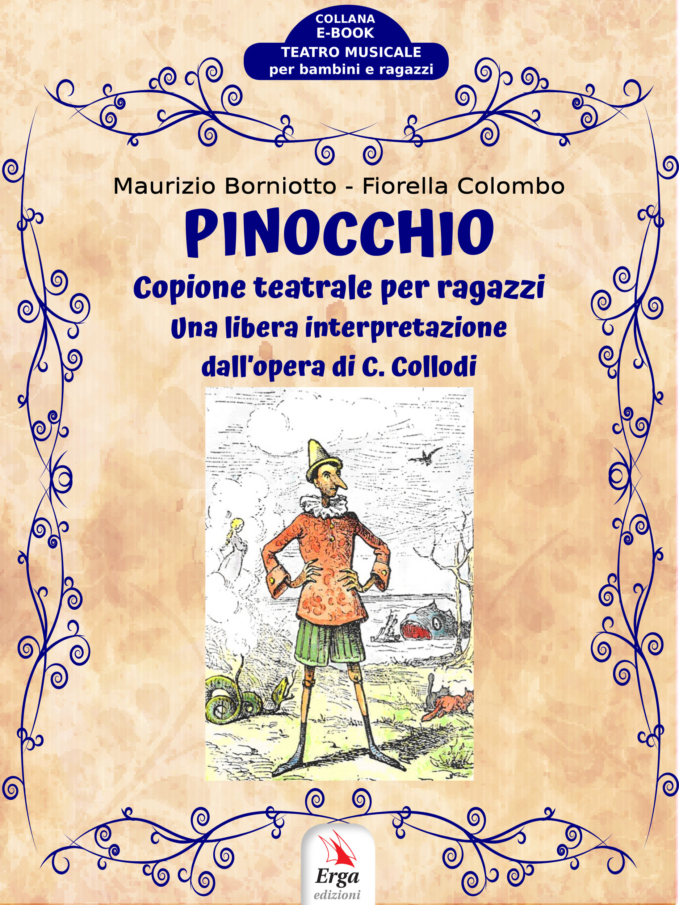 COLLANA
E-BOOK
TEATRO MUSICALE
per bambini e ragazzi

Maurizio Borniotto - Fiorella Colombo

PINOCCHIO

Copione teatrale per ragazzi
Una libera interpretazione
dall'opera di C. Collodi

Erga
edizioni